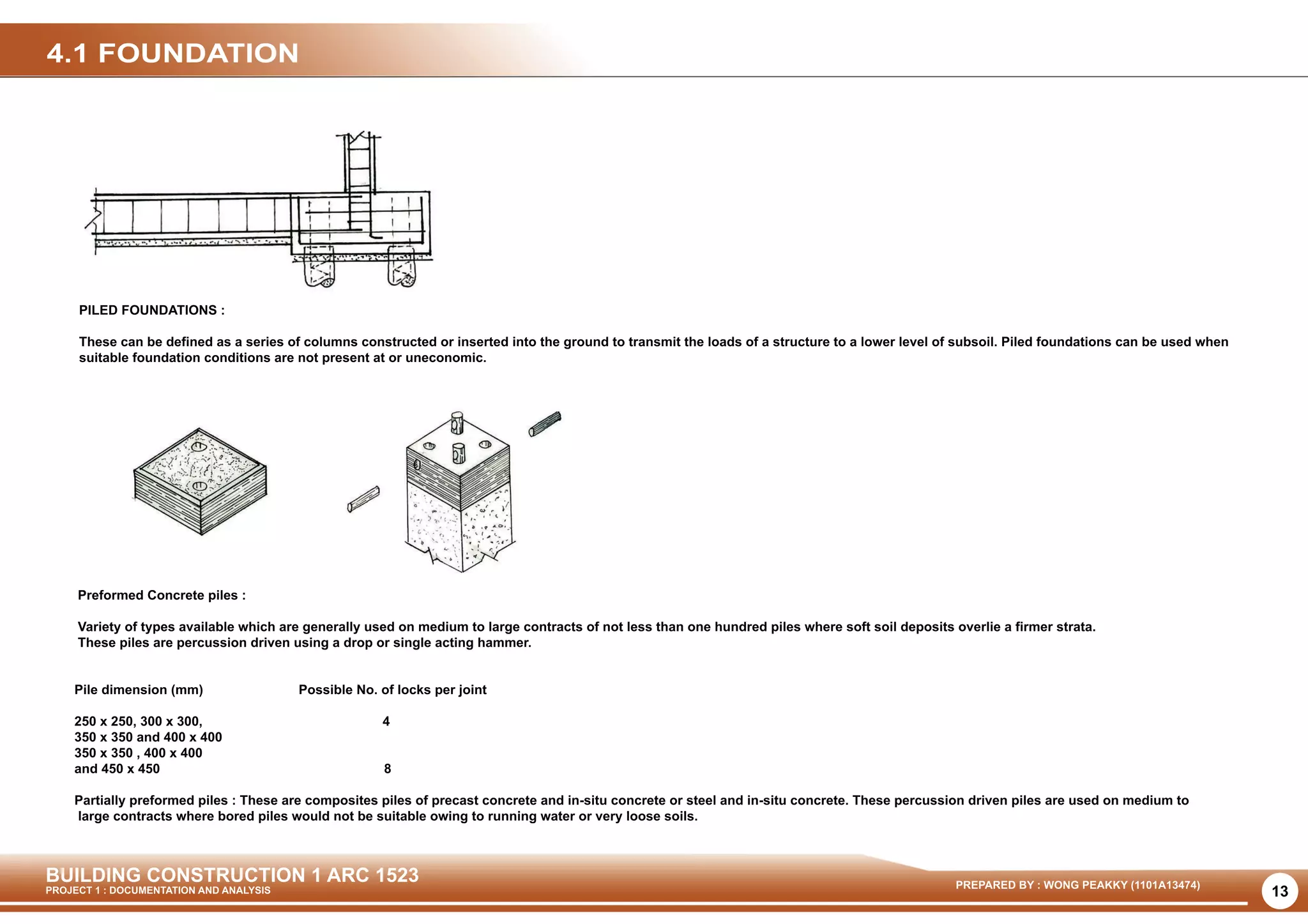 4.1 FOUNDATION

PILED FOUNDATIONS :

These can be defined as a series of columns constructed or inserted into the ground to transmit the loads of a structure to a lower level of subsoil. Piled foundations can be used when suitable foundation conditions are not present at or uneconomic.

Preformed Concrete piles :

Variety of types available which are generally used on medium to large contracts of not less than one hundred piles where soft soil deposits overlie a firmer strata.
These piles are percussion driven using a drop or single acting hammer.

| Pile dimension (mm) | Possible No. of locks per joint |
|---|---|
| 250 x 250, 300 x 300, 350 x 350 and 400 x 400 | 4 |
| 350 x 350 , 400 x 400 and 450 x 450 | 8 |

Partially preformed piles : These are composites piles of precast concrete and in-situ concrete or steel and in-situ concrete. These percussion driven piles are used on medium to large contracts where bored piles would not be suitable owing to running water or very loose soils.

BUILDING CONSTRUCTION 1 ARC 1523
PROJECT 1 : DOCUMENTATION AND ANALYSIS
PREPARED BY : WONG PEAKKY (1101A13474)
13